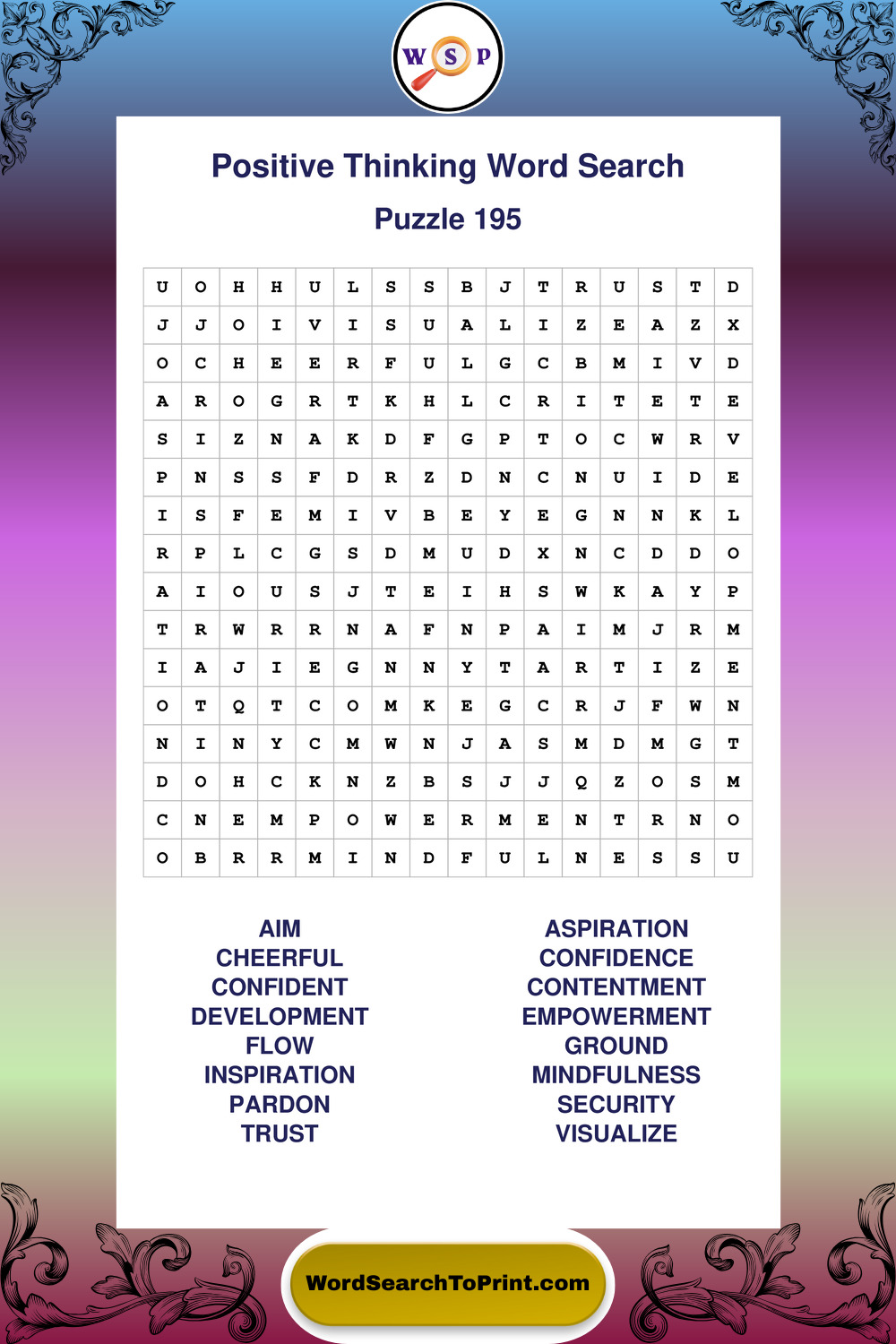 W S P

Positive Thinking Word Search

Puzzle 195

| U | O | H | H | U | L | S | S | B | J | T | R | U | S | T | D |
|---|---|---|---|---|---|---|---|---|---|---|---|---|---|---|---|
| J | J | O | I | V | I | S | U | A | L | I | Z | E | A | Z | X |
| O | C | H | E | E | R | F | U | L | G | C | B | M | I | V | D |
| A | R | O | G | R | T | K | H | L | C | R | I | T | E | T | E |
| S | I | Z | N | A | K | D | F | G | P | T | O | C | W | R | V |
| P | N | S | S | F | D | R | Z | D | N | C | N | U | I | D | E |
| I | S | F | E | M | I | V | B | E | Y | E | G | N | N | K | L |
| R | P | L | C | G | S | D | M | U | D | X | N | C | D | D | O |
| A | I | O | U | S | J | T | E | I | H | S | W | K | A | Y | P |
| T | R | W | R | R | N | A | F | N | P | A | I | M | J | R | M |
| I | A | J | I | E | G | N | N | Y | T | A | R | T | I | Z | E |
| O | T | Q | T | C | O | M | K | E | G | C | R | J | F | W | N |
| N | I | N | Y | C | M | W | N | J | A | S | M | D | M | G | T |
| D | O | H | C | K | N | Z | B | S | J | J | Q | Z | O | S | M |
| C | N | E | M | P | O | W | E | R | M | E | N | T | R | N | O |
| O | B | R | R | M | I | N | D | F | U | L | N | E | S | S | U |

AIM
CHEERFUL
CONFIDENT
DEVELOPMENT
FLOW
INSPIRATION
PARDON
TRUST

ASPIRATION
CONFIDENCE
CONTENTMENT
EMPOWERMENT
GROUND
MINDFULNESS
SECURITY
VISUALIZE

WordSearchToPrint.com